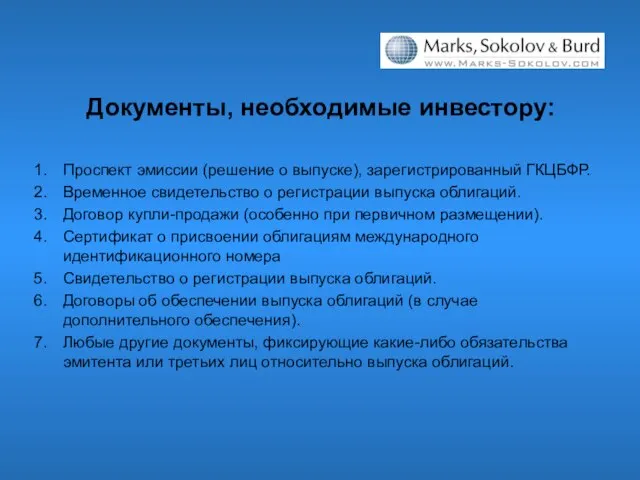 Marks, Sokolov & Burd
WWW.MARKS-SOKOLOV.COM

Документы, необходимые инвестору:

1. Проспект эмиссии (решение о выпуске), зарегистрированный ГКЦБФР.
2. Временное свидетельство о регистрации выпуска облигаций.
3. Договор купли-продажи (особенно при первичном размещении).
4. Сертификат о присвоении облигациям международного идентификационного номера
5. Свидетельство о регистрации выпуска облигаций.
6. Договоры об обеспечении выпуска облигаций (в случае дополнительного обеспечения).
7. Любые другие документы, фиксирующие какие-либо обязательства эмитента или третьих лиц относительно выпуска облигаций.